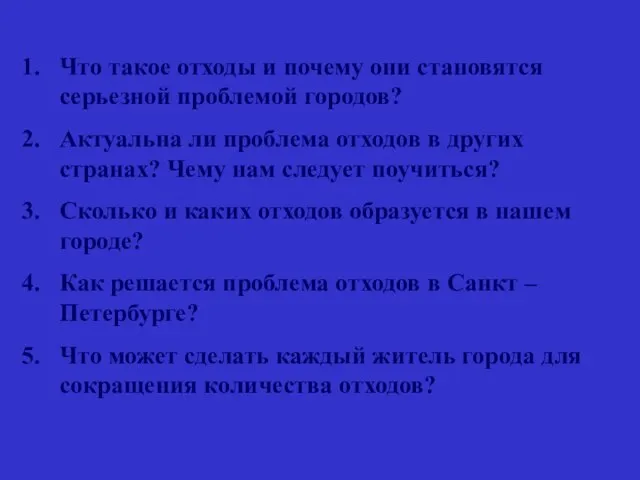 1. Что такое отходы и почему они становятся серьезной проблемой городов?

2. Актуальна ли проблема отходов в других странах? Чему нам следует поучиться?

3. Сколько и каких отходов образуется в нашем городе?

4. Как решается проблема отходов в Санкт – Петербурге?

5. Что может сделать каждый житель города для сокращения количества отходов?